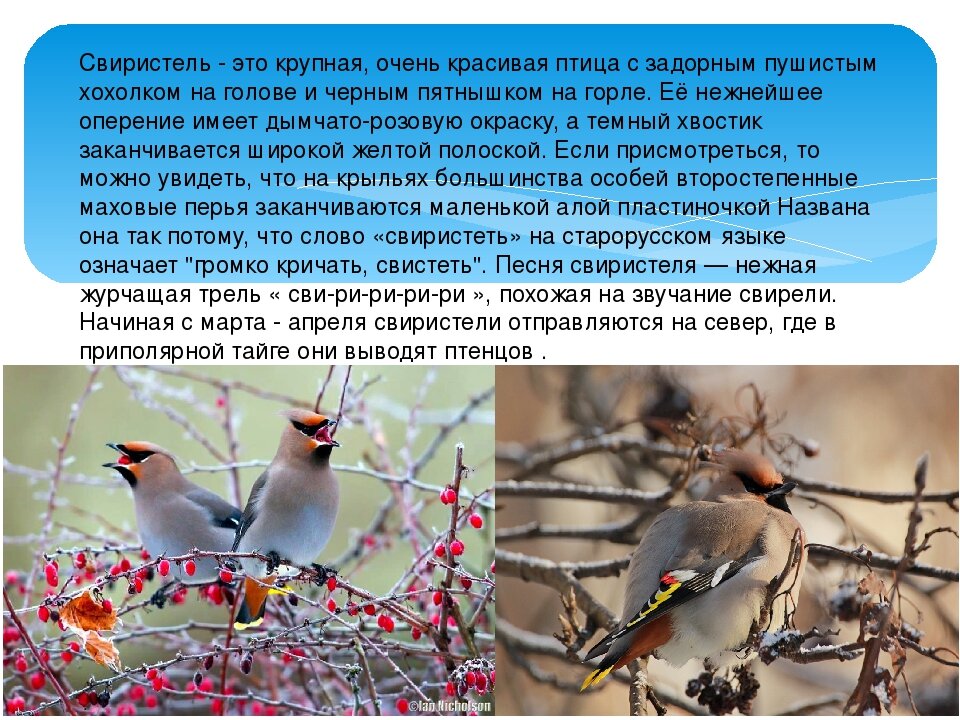 Свиристель - это крупная, очень красивая птица с задорным пушистым хохолком на голове и черным пятнышком на горле. Её нежнейшее оперение имеет дымчато-розовую окраску, а темный хвостик заканчивается широкой желтой полоской. Если присмотреться, то можно увидеть, что на крыльях большинства особей второстепенные маховые перья заканчиваются маленькой алой пластиночкой Названа она так потому, что слово «свиристеть» на старорусском языке означает "громко кричать, свистеть". Песня свиристеля — нежная журчащая трель « сви-ри-ри-ри-ри », похожая на звучание свирели. Начиная с марта - апреля свиристели отправляются на север, где в приполярной тайге они выводят птенцов .

©Ian Nicholson